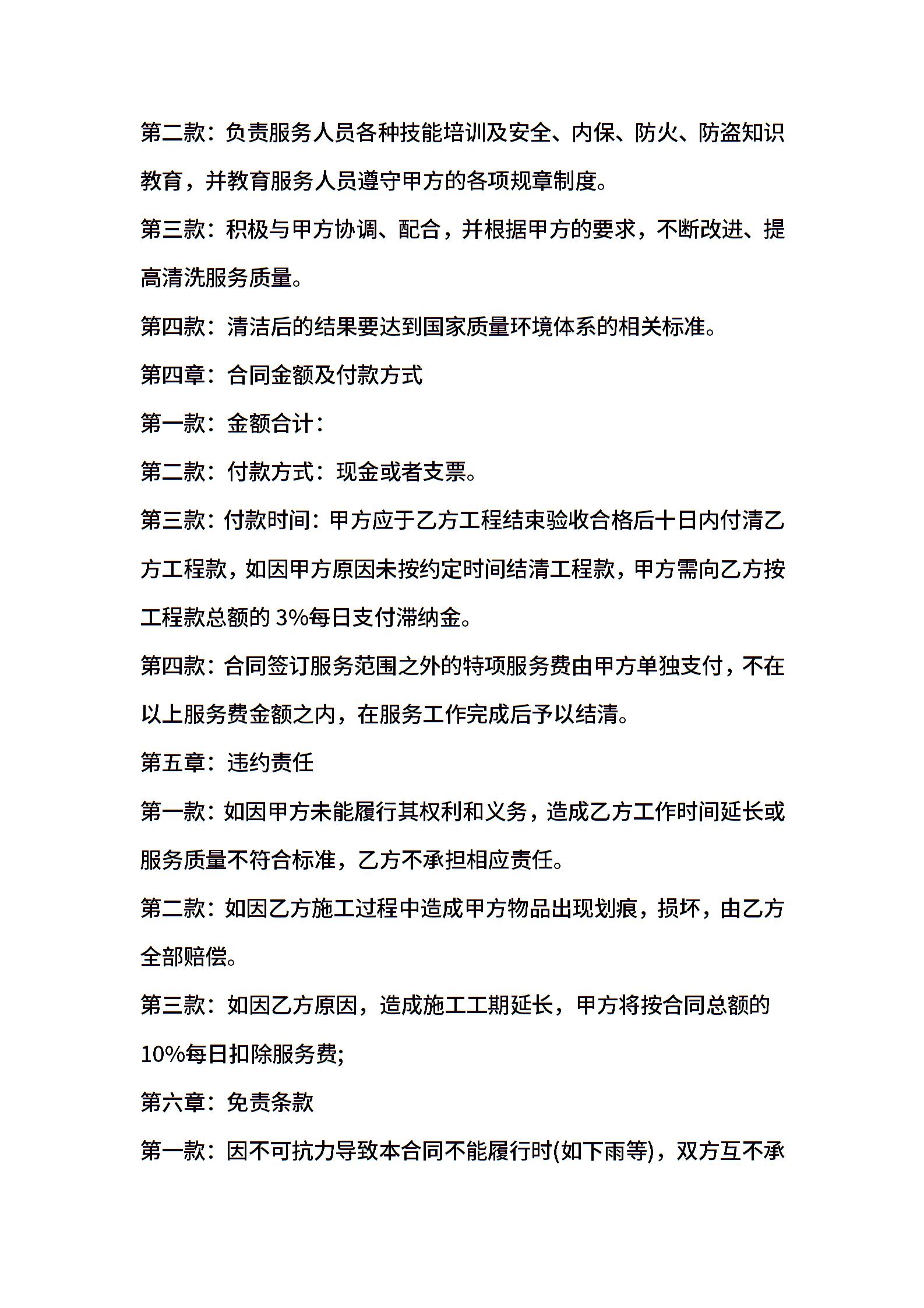 第二款：负责服务人员各种技能培训及安全、内保、防火、防盗知识教育，并教育服务人员遵守甲方的各项规章制度。

第三款：积极与甲方协调、配合，并根据甲方的要求，不断改进、提高清洗服务质量。

第四款：清洁后的结果要达到国家质量环境体系的相关标准。

第四章：合同金额及付款方式

第一款：金额合计：

第二款：付款方式：现金或者支票。

第三款：付款时间：甲方应于乙方工程结束验收合格后十日内付清乙方工程款，如因甲方原因未按约定时间结清工程款，甲方需向乙方按工程款总额的 3%每日支付滞纳金。

第四款：合同签订服务范围之外的特项服务费由甲方单独支付，不在以上服务费金额之内，在服务工作完成后予以结清。

第五章：违约责任

第一款：如因甲方未能履行其权利和义务，造成乙方工作时间延长或服务质量不符合标准，乙方不承担相应责任。

第二款：如因乙方施工过程中造成甲方物品出现划痕，损坏，由乙方全部赔偿。

第三款：如因乙方原因，造成施工工期延长，甲方将按合同总额的 10%每日扣除服务费;

第六章：免责条款

第一款：因不可抗力导致本合同不能履行时(如下雨等)，双方互不承